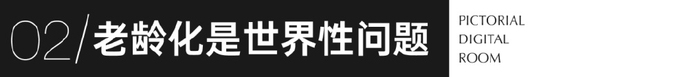 02/ 老龄化是世界性问题

PICTORIAL
DIGITAL
ROOM